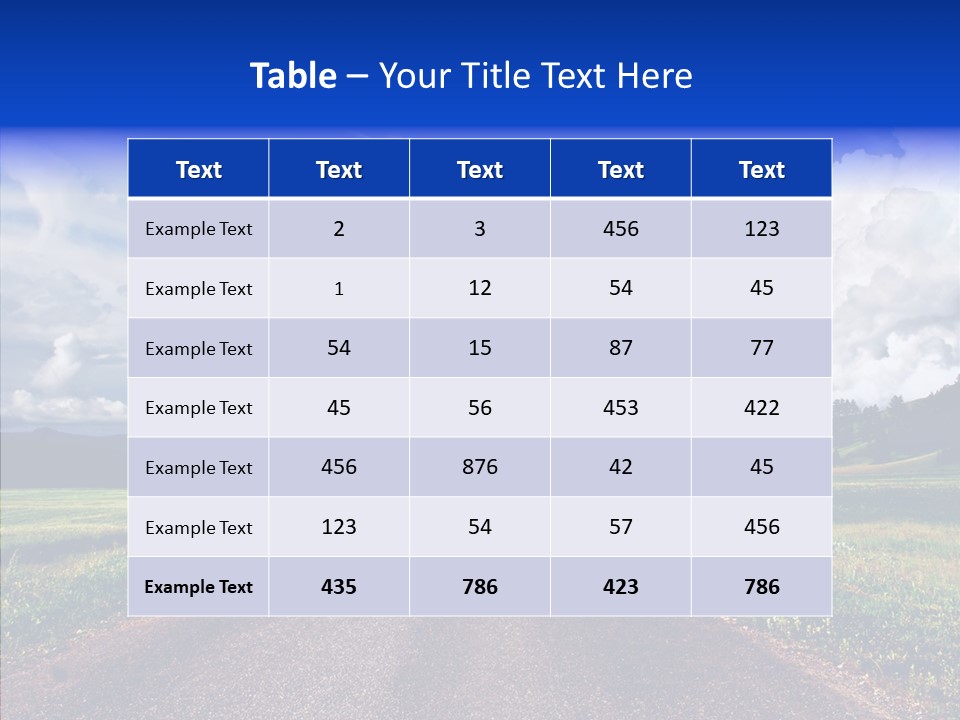 Table – Your Title Text Here

| Text | Text | Text | Text | Text |
|---|---|---|---|---|
| Example Text | 2 | 3 | 456 | 123 |
| Example Text | 1 | 12 | 54 | 45 |
| Example Text | 54 | 15 | 87 | 77 |
| Example Text | 45 | 56 | 453 | 422 |
| Example Text | 456 | 876 | 42 | 45 |
| Example Text | 123 | 54 | 57 | 456 |
| Example Text | 435 | 786 | 423 | 786 |